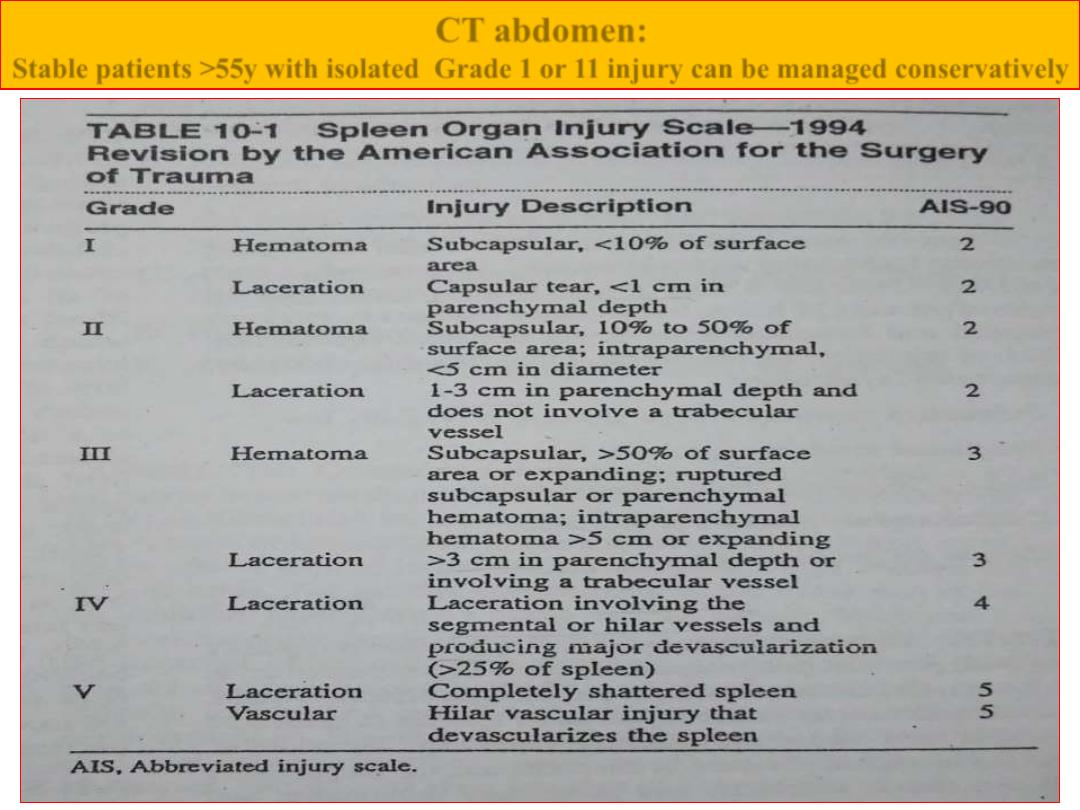 CT abdomen:
Stable patients >55y with isolated Grade 1 or 11 injury can be managed conservatively

TABLE 10-1 Spleen Organ Injury Scale—1994 Revision by the American Association for the Surgery of Trauma

| Grade | | Injury Description | AIS-90 |
|---|---|---|---|
| I | Hematoma | Subcapsular, <10% of surface area | 2 |
| | Laceration | Capsular tear, <1 cm in parenchymal depth | 2 |
| II | Hematoma | Subcapsular, 10% to 50% of surface area; intraparenchymal, <5 cm in diameter | 2 |
| | Laceration | 1-3 cm in parenchymal depth and does not involve a trabecular vessel | 2 |
| III | Hematoma | Subcapsular, >50% of surface area or expanding; ruptured subcapsular or parenchymal hematoma; intraparenchymal hematoma >5 cm or expanding | 3 |
| | Laceration | >3 cm in parenchymal depth or involving a trabecular vessel | 3 |
| IV | Laceration | Laceration involving the segmental or hilar vessels and producing major devascularization (>25% of spleen) | 4 |
| V | Laceration | Completely shattered spleen | 5 |
| | Vascular | Hilar vascular injury that devascularizes the spleen | 5 |

AIS, Abbreviated injury scale.